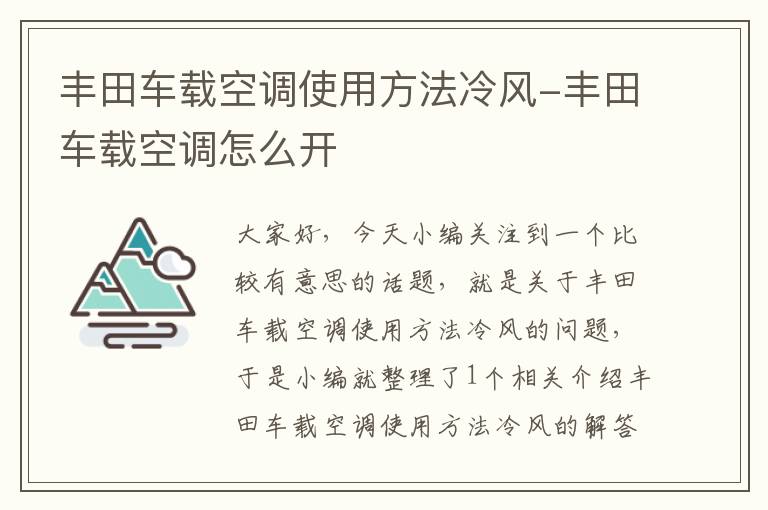 丰田车载空调使用方法冷风-丰田车载空调怎么开

大家好，今天小编关注到一个比较有意思的话题，就是关于丰田车载空调使用方法冷风的问题，于是小编就整理了1个相关介绍丰田车载空调使用方法冷风的解答